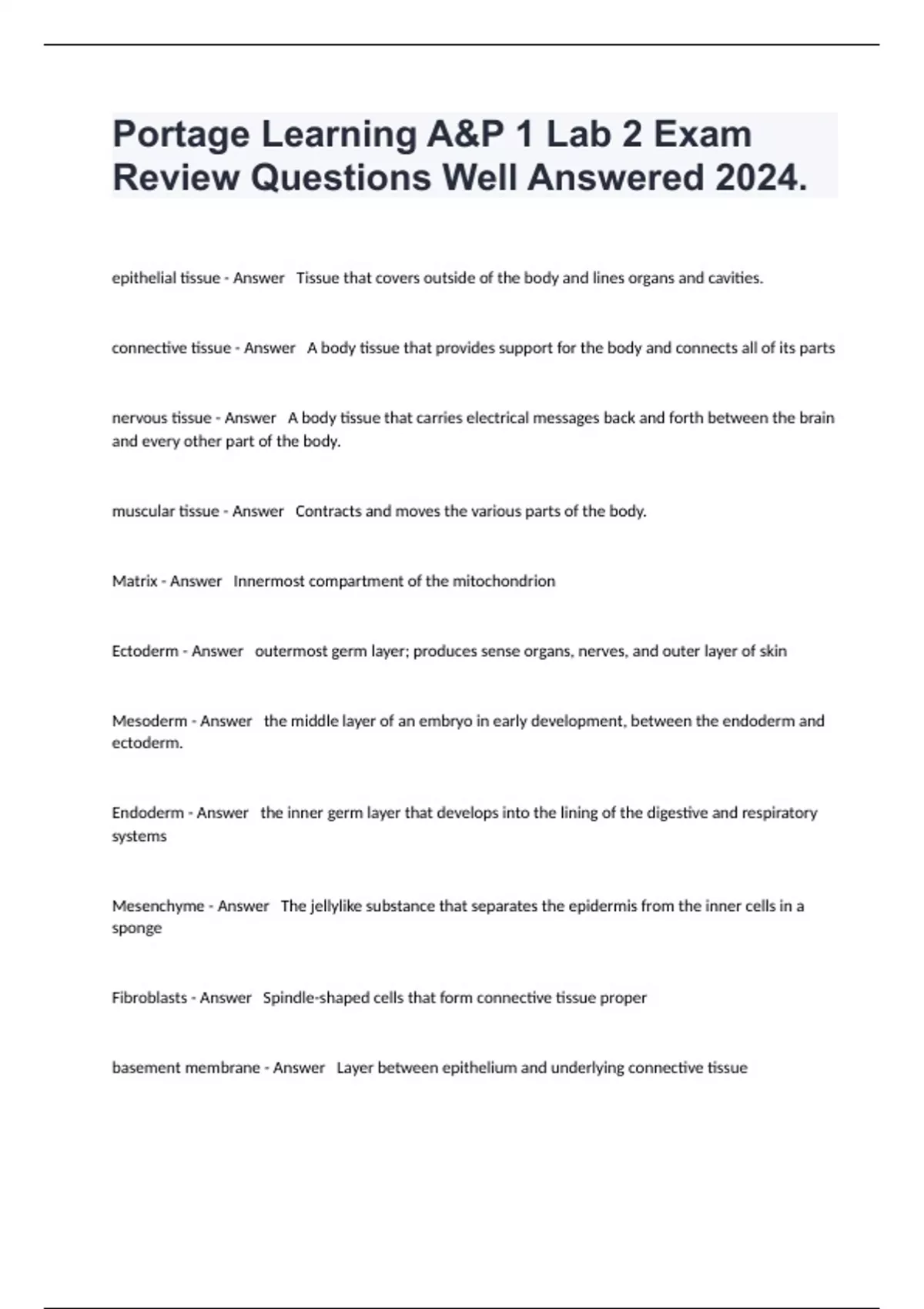 Portage Learning A&P 1 Lab 2 Exam Review Questions Well Answered 2024.

epithelial tissue - Answer   Tissue that covers outside of the body and lines organs and cavities.

connective tissue - Answer   A body tissue that provides support for the body and connects all of its parts

nervous tissue - Answer   A body tissue that carries electrical messages back and forth between the brain and every other part of the body.

muscular tissue - Answer   Contracts and moves the various parts of the body.

Matrix - Answer   Innermost compartment of the mitochondrion

Ectoderm - Answer   outermost germ layer; produces sense organs, nerves, and outer layer of skin

Mesoderm - Answer   the middle layer of an embryo in early development, between the endoderm and ectoderm.

Endoderm - Answer   the inner germ layer that develops into the lining of the digestive and respiratory systems

Mesenchyme - Answer   The jellylike substance that separates the epidermis from the inner cells in a sponge

Fibroblasts - Answer   Spindle-shaped cells that form connective tissue proper

basement membrane - Answer   Layer between epithelium and underlying connective tissue